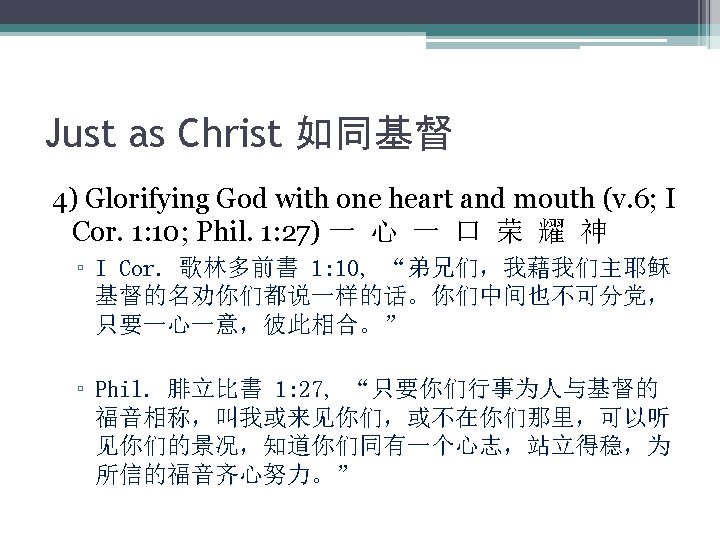 Just as Christ 如同基督

4) Glorifying God with one heart and mouth (v.6; I Cor. 1:10; Phil. 1:27) 一心一口荣耀神

▫ I Cor. 歌林多前書1:10, “弟兄们，我藉我们主耶稣基督的名劝你们都说一样的话。你们中间也不可分党，只要一心一意，彼此相合。”

▫ Phil. 腓立比書1:27, “只要你们行事为人与基督的福音相称，叫我或来见你们，或不在你们那里，可以听见你们的景况，知道你们同有一个心志，站立得稳，为所信的福音齐心努力。”